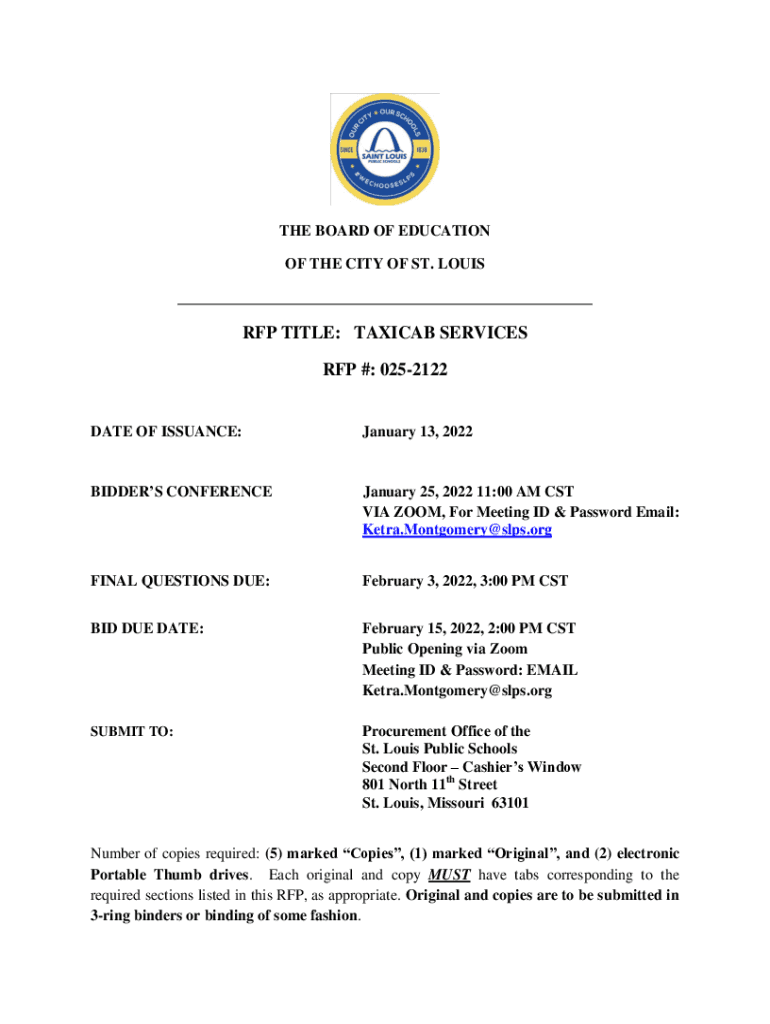 OUR CITY • OUR SCHOOLS
SINCE 1838
SAINT LOUIS PUBLIC SCHOOLS
#WECHOOSESLPS

THE BOARD OF EDUCATION

OF THE CITY OF ST. LOUIS

RFP TITLE: TAXICAB SERVICES

RFP #: 025-2122

DATE OF ISSUANCE: January 13, 2022

BIDDER'S CONFERENCE January 25, 2022 11:00 AM CST
VIA ZOOM, For Meeting ID & Password Email: Ketra.Montgomery@slps.org

FINAL QUESTIONS DUE: February 3, 2022, 3:00 PM CST

BID DUE DATE: February 15, 2022, 2:00 PM CST
Public Opening via Zoom
Meeting ID & Password: EMAIL
Ketra.Montgomery@slps.org

SUBMIT TO: Procurement Office of the
St. Louis Public Schools
Second Floor – Cashier's Window
801 North 11$^{th}$ Street
St. Louis, Missouri 63101

Number of copies required: (5) marked "Copies", (1) marked "Original", and (2) electronic Portable Thumb drives. Each original and copy MUST have tabs corresponding to the required sections listed in this RFP, as appropriate. Original and copies are to be submitted in 3-ring binders or binding of some fashion.